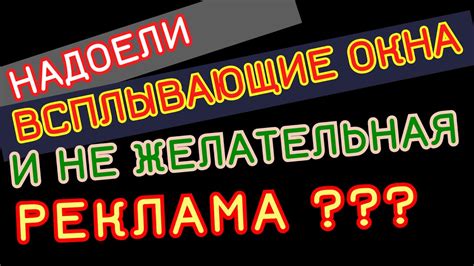 НАДОЕЛИ
ВСПЛЫВАЮЩИЕ ОКНА
И НЕ ЖЕЛАТЕЛЬНАЯ
РЕКЛАМА ???